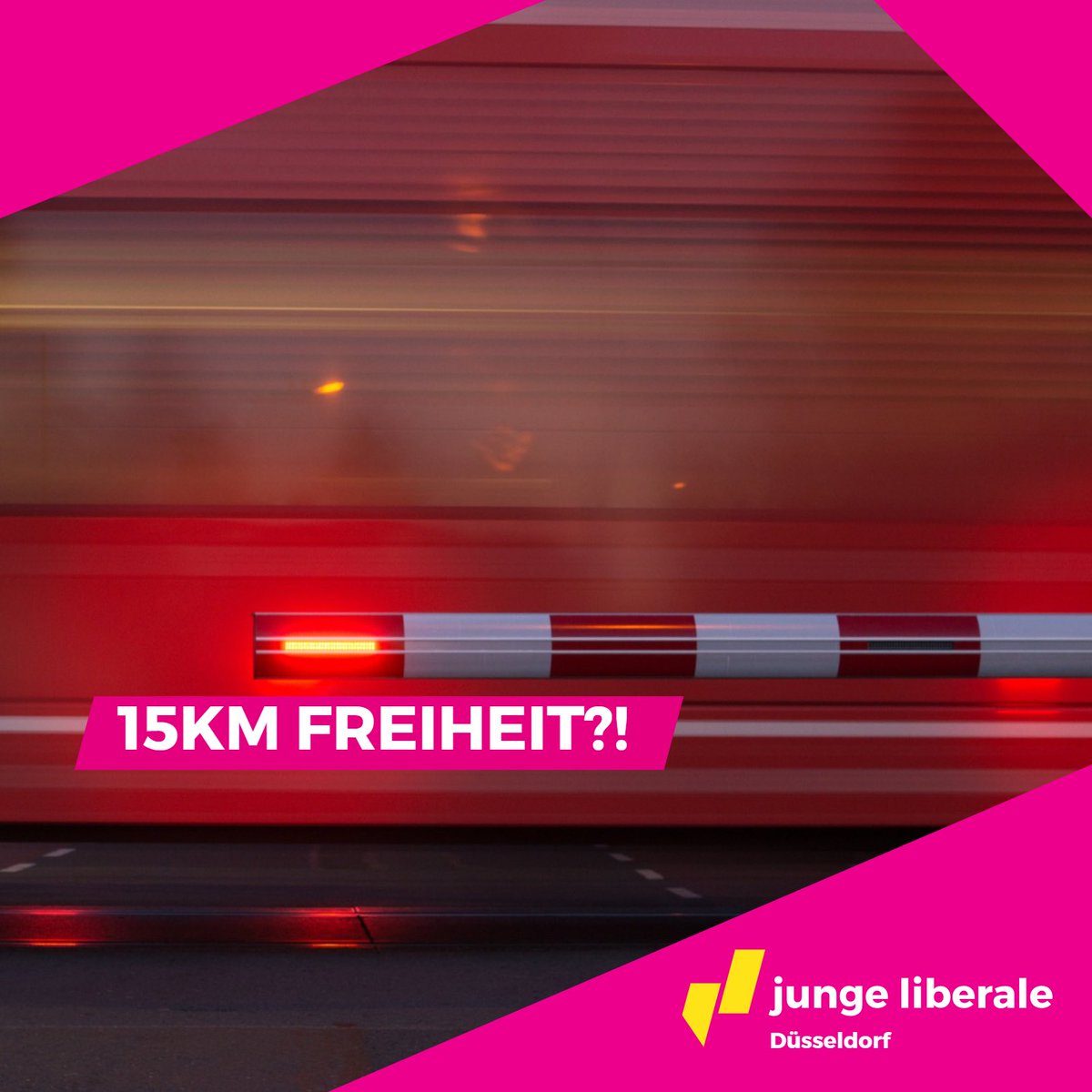 15KM FREIHEIT?!

junge liberale
Düsseldorf